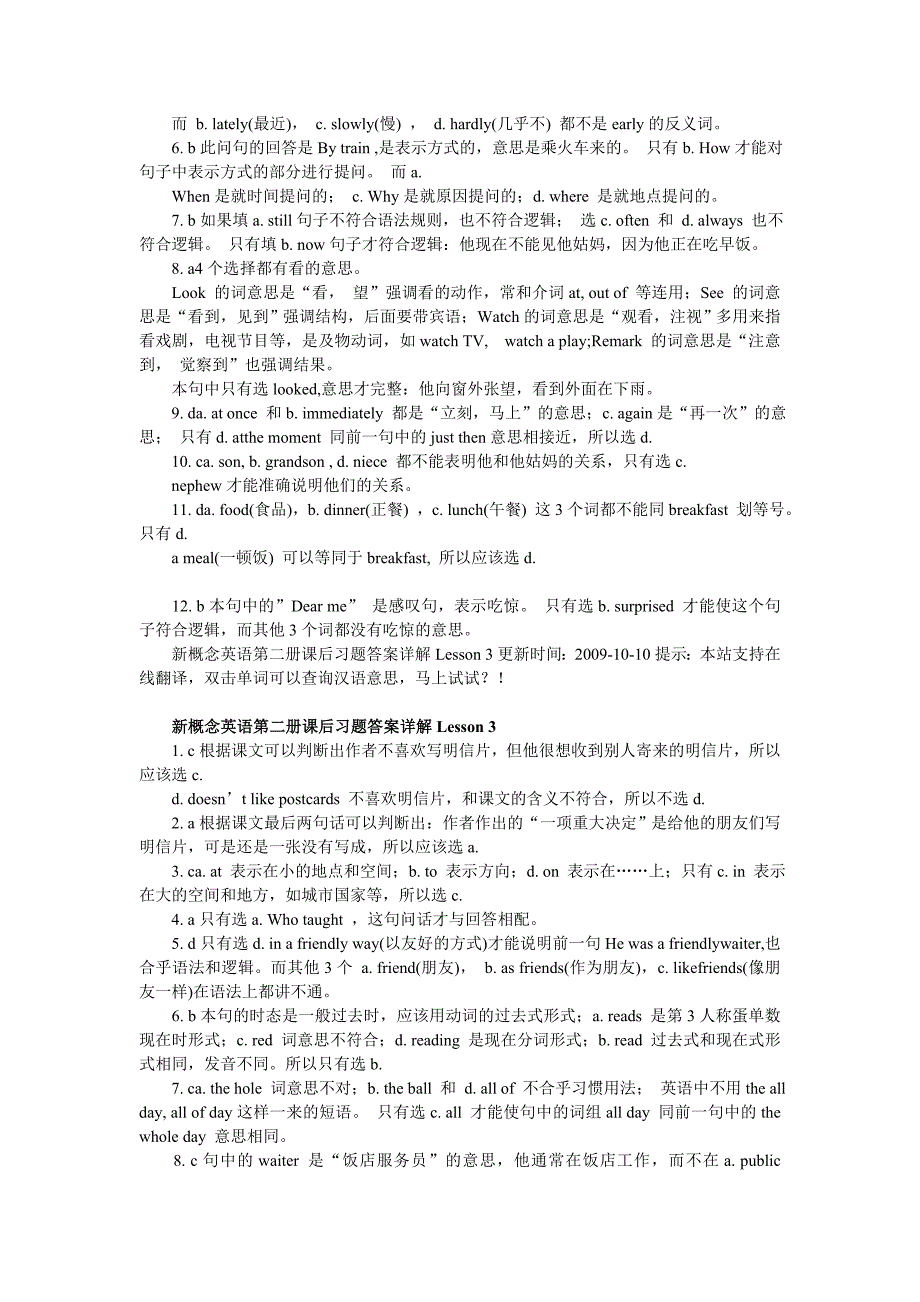 而 b. lately(最近)， c. slowly(慢) ， d. hardly(几乎不) 都不是 early 的反义词。

6. b 此问句的回答是 By train ,是表示方式的，意思是乘火车来的。 只有 b. How 才能对句子中表示方式的部分进行提问。 而 a.

When 是就时间提问的； c. Why 是就原因提问的；d. where 是就地点提问的。

7. b 如果填 a. still 句子不符合语法规则，也不符合逻辑； 选 c. often 和 d. always 也不符合逻辑。 只有填 b. now 句子才符合逻辑：他现在不能见他姑妈，因为他正在吃早饭。

8. a4 个选择都有看的意思。

Look 的词意思是“看， 望”强调看的动作，常和介词 at, out of 等连用；See 的词意思是“看到，见到”强调结构，后面要带宾语；Watch 的词意思是“观看，注视”多用来指看戏剧，电视节目等，是及物动词，如 watch TV, watch a play;Remark 的词意思是“注意到， 觉察到”也强调结果。

本句中只有选 looked,意思才完整：他向窗外张望，看到外面在下雨。

9. da. at once 和 b. immediately 都是“立刻，马上”的意思；c. again 是“再一次”的意思； 只有 d. atthe moment 同前一句中的 just then 意思相接近，所以选 d.

10. ca. son, b. grandson , d. niece 都不能表明他和他姑妈的关系，只有选 c.

nephew 才能准确说明他们的关系。

11. da. food(食品)，b. dinner(正餐) ，c. lunch(午餐) 这 3 个词都不能同 breakfast 划等号。只有 d.

a meal(一顿饭) 可以等同于 breakfast, 所以应该选 d.

12. b 本句中的”Dear me” 是感叹句，表示吃惊。 只有选 b. surprised 才能使这个句子符合逻辑，而其他 3 个词都没有吃惊的意思。

新概念英语第二册课后习题答案详解 Lesson 3 更新时间：2009-10-10 提示：本站支持在线翻译，双击单词可以查询汉语意思，马上试试？！

新概念英语第二册课后习题答案详解 Lesson 3

1. c 根据课文可以判断出作者不喜欢写明信片，但他很想收到别人寄来的明信片，所以应该选 c.

d. doesn’t like postcards 不喜欢明信片，和课文的含义不符合，所以不选 d.

2. a 根据课文最后两句话可以判断出：作者作出的“一项重大决定”是给他的朋友们写明信片，可是还是一张没有写成，所以应该选 a.

3. ca. at 表示在小的地点和空间；b. to 表示方向；d. on 表示在……上；只有 c. in 表示在大的空间和地方，如城市国家等，所以选 c.

4. a 只有选 a. Who taught ，这句问话才与回答相配。

5. d 只有选 d. in a friendly way(以友好的方式)才能说明前一句 He was a friendlywaiter,也合乎语法和逻辑。而其他 3 个 a. friend(朋友)， b. as friends(作为朋友)，c. likefriends(像朋友一样)在语法上都讲不通。

6. b 本句的时态是一般过去时，应该用动词的过去式形式；a. reads 是第 3 人称蛋单数现在时形式；c. red 词意思不符合；d. reading 是现在分词形式；b. read 过去式和现在式形式相同，发音不同。所以只有选 b.

7. ca. the hole 词意思不对；b. the ball 和 d. all of 不合乎习惯用法； 英语中不用 the all day, all of day 这样一来的短语。 只有选 c. all 才能使句中的词组 all day 同前一句中的 the whole day 意思相同。

8. c 句中的 waiter 是“饭店服务员”的意思，他通常在饭店工作，而不在 a. public